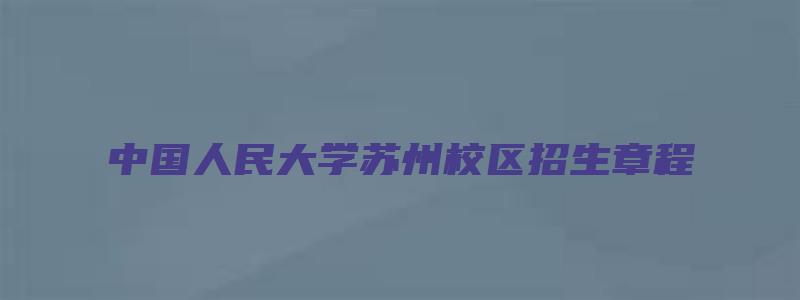 中国人民大学苏州校区招生章程